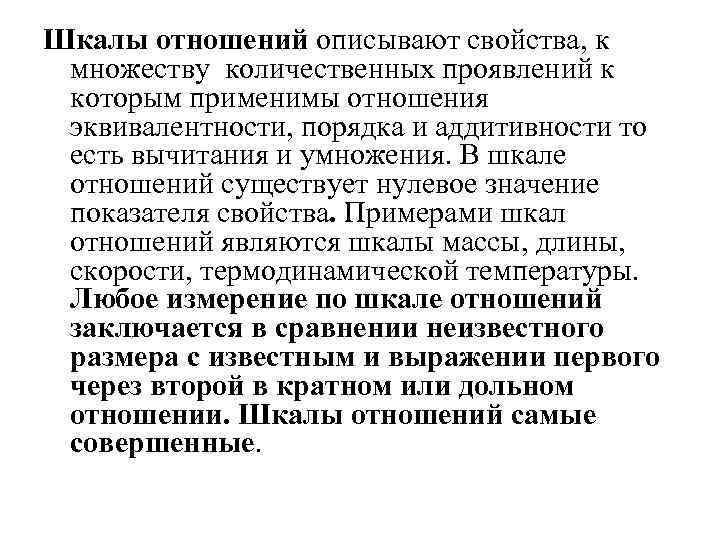 Шкалы отношений описывают свойства, к множеству  количественных проявлений к которым применимы отношения эквивалентности, порядка и аддитивности то есть вычитания и умножения. В шкале отношений существует нулевое значение показателя свойства. Примерами шкал отношений являются шкалы массы, длины, скорости, термодинамической температуры. Любое измерение по шкале отношений заключается в сравнении неизвестного размера с известным и выражении первого через второй в кратном или дольном отношении. Шкалы отношений самые совершенные.